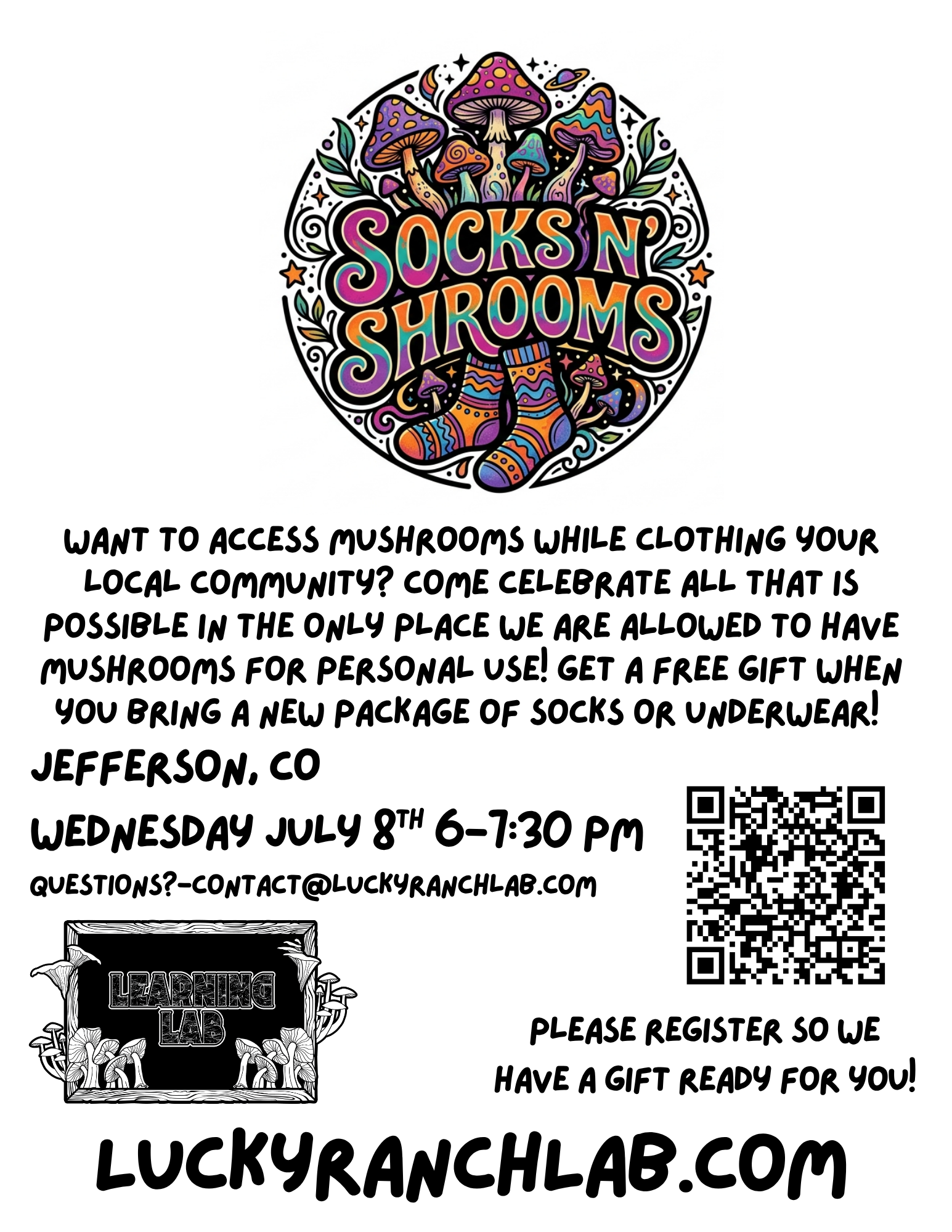 SOCKS N' SHROOMS

WANT TO ACCESS MUSHROOMS WHILE CLOTHING YOUR LOCAL COMMUNITY? COME CELEBRATE ALL THAT IS POSSIBLE IN THE ONLY PLACE WE ARE ALLOWED TO HAVE MUSHROOMS FOR PERSONAL USE! GET A FREE GIFT WHEN YOU BRING A NEW PACKAGE OF SOCKS OR UNDERWEAR!

JEFFERSON, CO

WEDNESDAY JULY 8TH 6-7:30 PM

QUESTIONS?-CONTACT@LUCKYRANCHLAB.COM

LEARNING LAB

PLEASE REGISTER SO WE HAVE A GIFT READY FOR YOU!

LUCKYRANCHLAB.COM